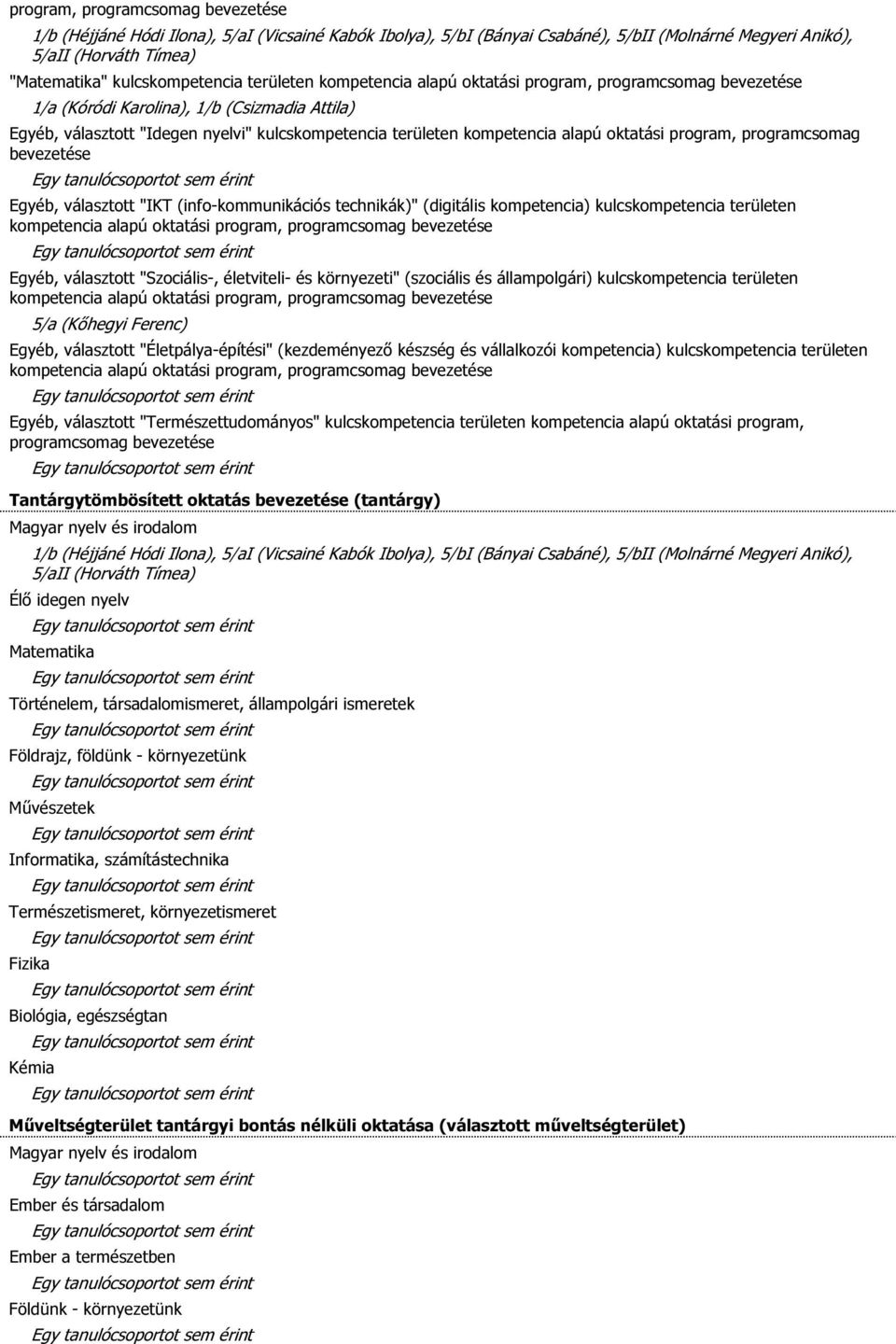 program, programcsomag bevezetése

1/b (Héjjáné Hódi Ilona), 5/aI (Vicsainé Kabók Ibolya), 5/bI (Bányai Csabáné), 5/bII (Molnárné Megyeri Anikó), 5/aII (Horváth Tímea)

"Matematika" kulcskompetencia területen kompetencia alapú oktatási program, programcsomag bevezetése

1/a (Kóródi Karolina), 1/b (Csizmadia Attila)

Egyéb, választott "Idegen nyelvi" kulcskompetencia területen kompetencia alapú oktatási program, programcsomag bevezetése

Egy tanulócsoportot sem érint

Egyéb, választott "IKT (info-kommunikációs technikák)" (digitális kompetencia) kulcskompetencia területen kompetencia alapú oktatási program, programcsomag bevezetése

Egy tanulócsoportot sem érint

Egyéb, választott "Szociális-, életviteli- és környezeti" (szociális és állampolgári) kulcskompetencia területen kompetencia alapú oktatási program, programcsomag bevezetése

5/a (Kőhegyi Ferenc)

Egyéb, választott "Életpálya-építési" (kezdeményező készség és vállalkozói kompetencia) kulcskompetencia területen kompetencia alapú oktatási program, programcsomag bevezetése

Egy tanulócsoportot sem érint

Egyéb, választott "Természettudományos" kulcskompetencia területen kompetencia alapú oktatási program, programcsomag bevezetése

Egy tanulócsoportot sem érint

Tantárgytömbösített oktatás bevezetése (tantárgy)

Magyar nyelv és irodalom

1/b (Héjjáné Hódi Ilona), 5/aI (Vicsainé Kabók Ibolya), 5/bI (Bányai Csabáné), 5/bII (Molnárné Megyeri Anikó), 5/aII (Horváth Tímea)

Élő idegen nyelv

Egy tanulócsoportot sem érint

Matematika

Egy tanulócsoportot sem érint

Történelem, társadalomismeret, állampolgári ismeretek

Egy tanulócsoportot sem érint

Földrajz, földünk - környezetünk

Egy tanulócsoportot sem érint

Művészetek

Egy tanulócsoportot sem érint

Informatika, számítástechnika

Egy tanulócsoportot sem érint

Természetismeret, környezetismeret

Egy tanulócsoportot sem érint

Fizika

Egy tanulócsoportot sem érint

Biológia, egészségtan

Egy tanulócsoportot sem érint

Kémia

Egy tanulócsoportot sem érint

Műveltségterület tantárgyi bontás nélküli oktatása (választott műveltségterület)

Magyar nyelv és irodalom

Egy tanulócsoportot sem érint

Ember és társadalom

Egy tanulócsoportot sem érint

Ember a természetben

Egy tanulócsoportot sem érint

Földünk - környezetünk

Egy tanulócsoportot sem érint